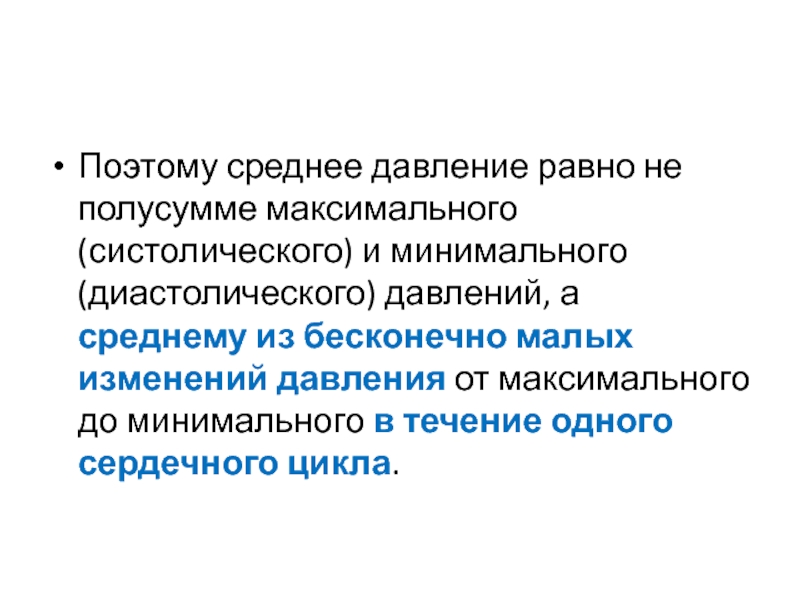 • Поэтому среднее давление равно не полусумме максимального (систолического) и минимального (диастолического) давлений, а среднему из бесконечно малых изменений давления от максимального до минимального в течение одного сердечного цикла.